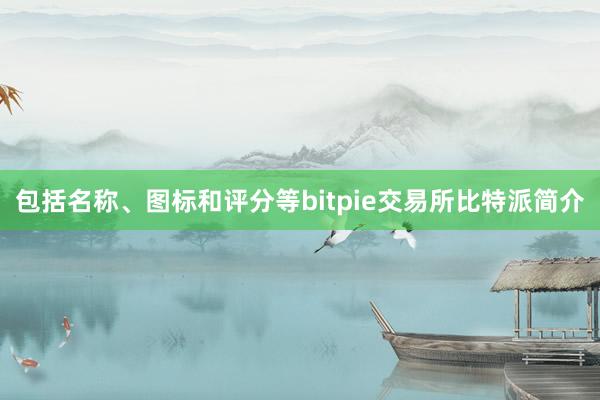 包括名称、图标和评分等bitpie交易所比特派简介